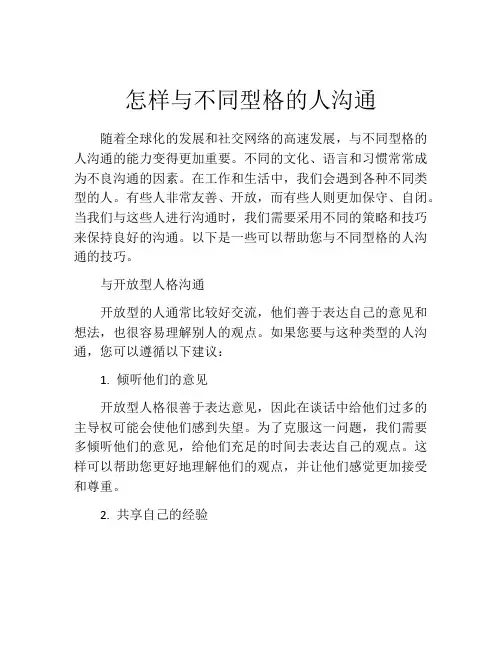 怎样与不同型格的人沟通

随着全球化的发展和社交网络的高速发展，与不同型格的人沟通的能力变得更加重要。不同的文化、语言和习惯常常成为不良沟通的因素。在工作和生活中，我们会遇到各种不同类型的人。有些人非常友善、开放，而有些人则更加保守、自闭。当我们与这些人进行沟通时，我们需要采用不同的策略和技巧来保持良好的沟通。以下是一些可以帮助您与不同型格的人沟通的技巧。

与开放型人格沟通

开放型的人通常比较好交流，他们善于表达自己的意见和想法，也很容易理解别人的观点。如果您要与这种类型的人沟通，您可以遵循以下建议：

1. 倾听他们的意见

开放型人格很善于表达意见，因此在谈话中给他们过多的主导权可能会使他们感到失望。为了克服这一问题，我们需要多倾听他们的意见，给他们充足的时间去表达自己的观点。这样可以帮助您更好地理解他们的观点，并让他们感觉更加接受和尊重。

2. 共享自己的经验